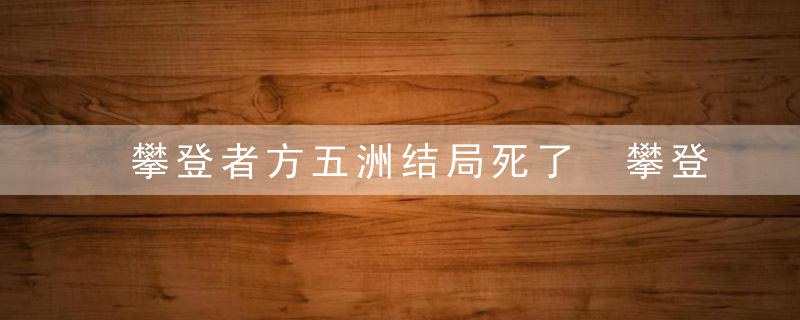 攀登者方五洲结局死了　攀登